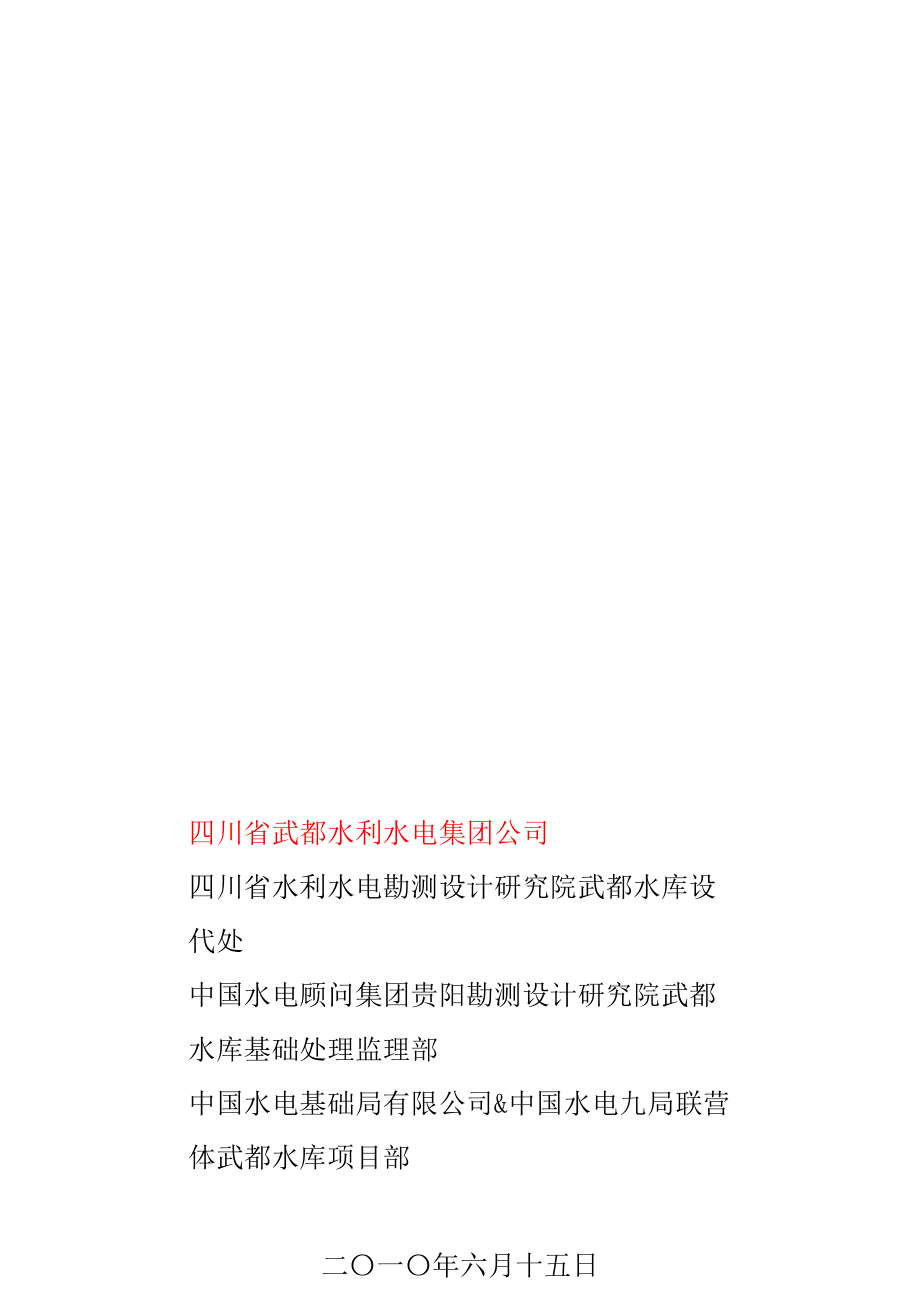 四川省武都水利水电集团公司

四川省水利水电勘测设计研究院武都水库设代处

中国水电顾问集团贵阳勘测设计研究院武都水库基础处理监理部

中国水电基础局有限公司&中国水电九局联营体武都水库项目部

二〇一〇年六月十五日